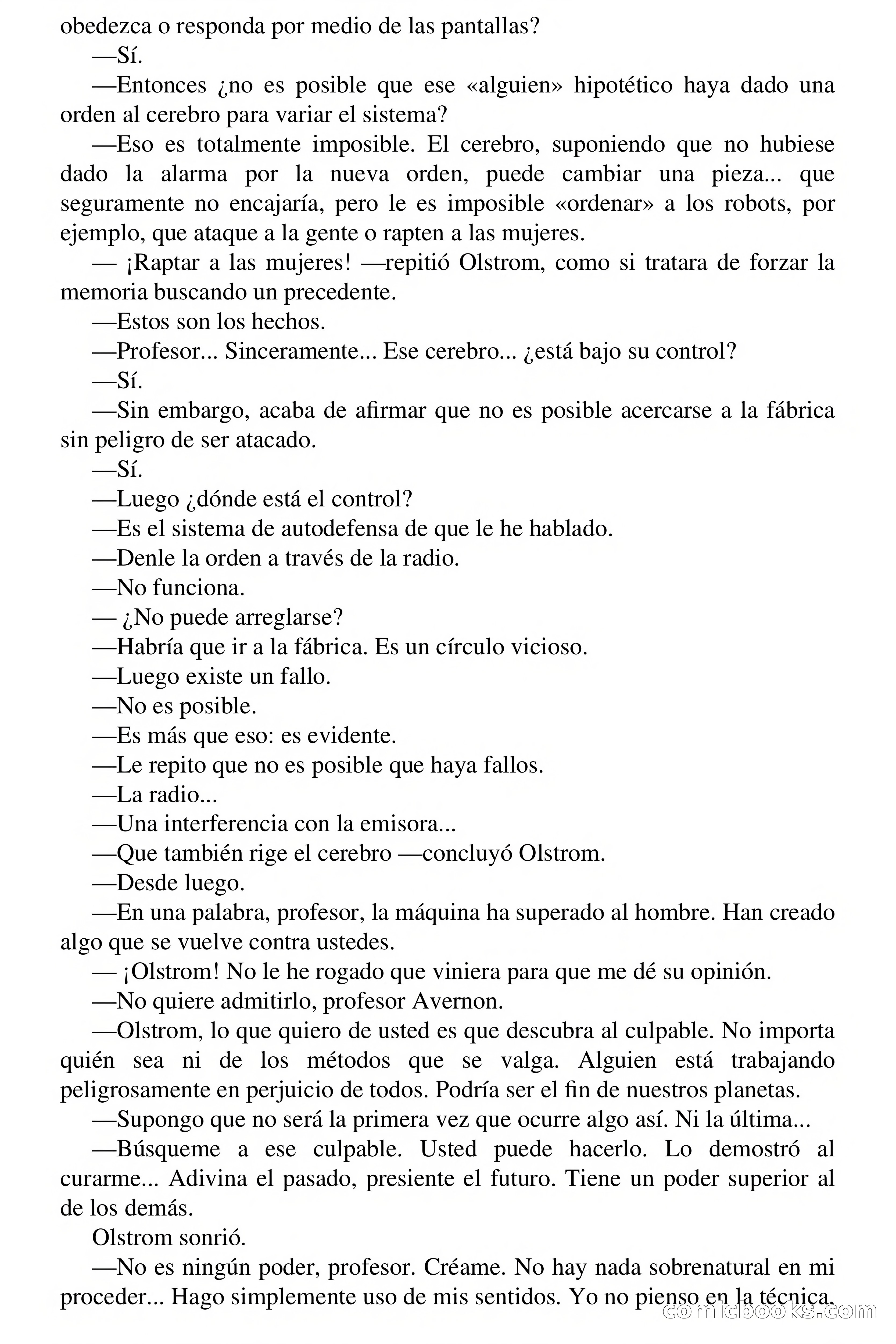 obedezca o responda por medio de las pantallas?

—Sí.

—Entonces ¿no es posible que ese «alguien» hipotético haya dado una orden al cerebro para variar el sistema?

—Eso es totalmente imposible. El cerebro, suponiendo que no hubiese dado la alarma por la nueva orden, puede cambiar una pieza... que seguramente no encajaría, pero le es imposible «ordenar» a los robots, por ejemplo, que ataque a la gente o rapten a las mujeres.

— ¡Raptar a las mujeres! —repitió Olstrom, como si tratara de forzar la memoria buscando un precedente.

—Estos son los hechos.

—Profesor... Sinceramente... Ese cerebro... ¿está bajo su control?

—Sí.

—Sin embargo, acaba de afirmar que no es posible acercarse a la fábrica sin peligro de ser atacado.

—Sí.

—Luego ¿dónde está el control?

—Es el sistema de autodefensa de que le he hablado.

—Denle la orden a través de la radio.

—No funciona.

— ¿No puede arreglarse?

—Habría que ir a la fábrica. Es un círculo vicioso.

—Luego existe un fallo.

—No es posible.

—Es más que eso: es evidente.

—Le repito que no es posible que haya fallos.

—La radio...

—Una interferencia con la emisora...

—Que también rige el cerebro —concluyó Olstrom.

—Desde luego.

—En una palabra, profesor, la máquina ha superado al hombre. Han creado algo que se vuelve contra ustedes.

— ¡Olstrom! No le he rogado que viniera para que me dé su opinión.

—No quiere admitirlo, profesor Avernon.

—Olstrom, lo que quiero de usted es que descubra al culpable. No importa quién sea ni de los métodos que se valga. Alguien está trabajando peligrosamente en perjuicio de todos. Podría ser el fin de nuestros planetas.

—Supongo que no será la primera vez que ocurre algo así. Ni la última...

—Búsqueme a ese culpable. Usted puede hacerlo. Lo demostró al curarme... Adivina el pasado, presiente el futuro. Tiene un poder superior al de los demás.

Olstrom sonrió.

—No es ningún poder, profesor. Créame. No hay nada sobrenatural en mi proceder... Hago simplemente uso de mis sentidos. Yo no pienso en la técnica.

comicbooks.com